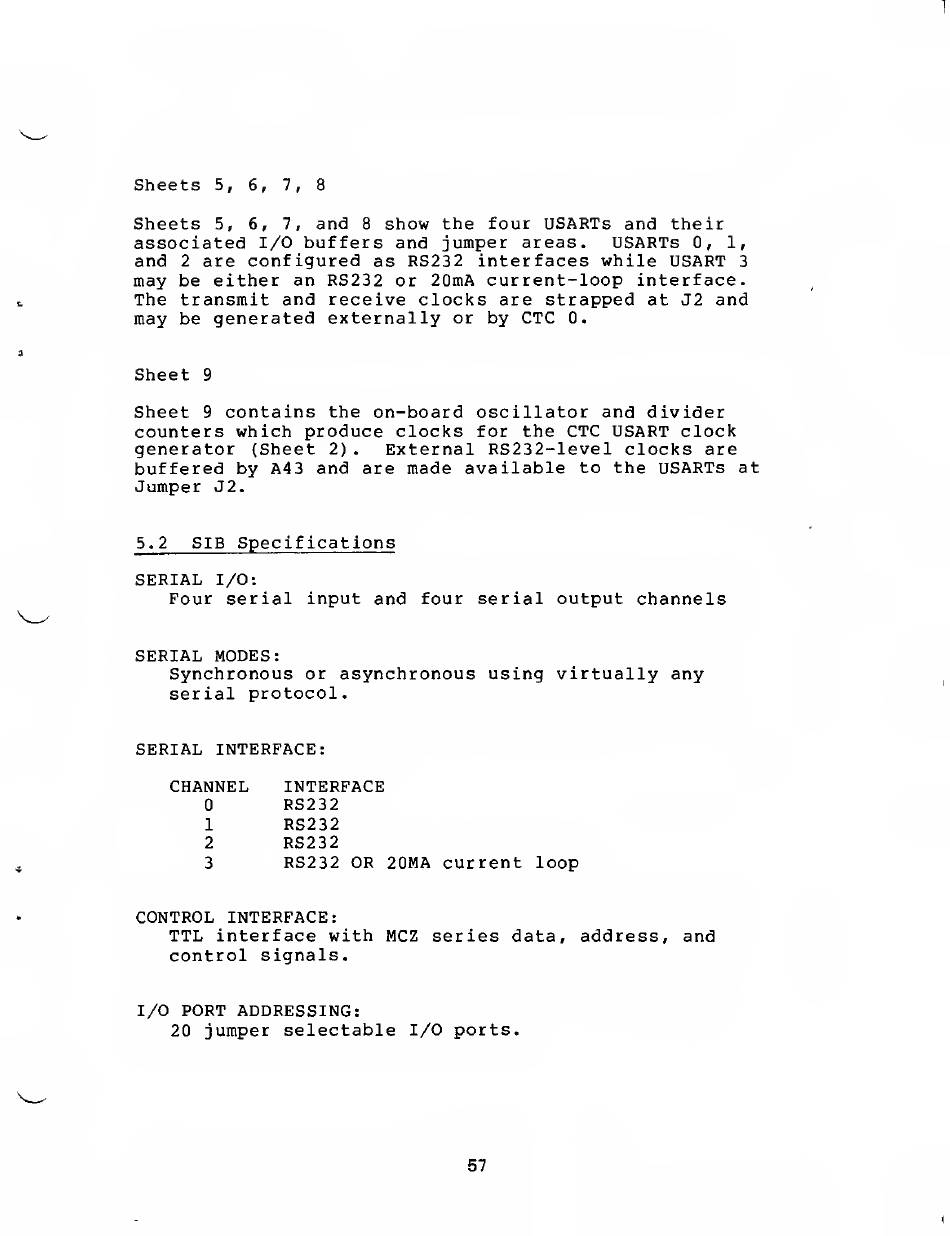 Sheets 5, 6, 7, 8

Sheets 5, 6, 7, and 8 show the four USARTs and their associated I/O buffers and jumper areas. USARTs 0, 1, and 2 are configured as RS232 interfaces while USART 3 may be either an RS232 or 20mA current-loop interface. The transmit and receive clocks are strapped at J2 and may be generated externally or by CTC 0.

Sheet 9

Sheet 9 contains the on-board oscillator and divider counters which produce clocks for the CTC USART clock generator (Sheet 2). External RS232-level clocks are buffered by A43 and are made available to the USARTs at Jumper J2.

5.2 SIB Specifications

SERIAL I/O:
Four serial input and four serial output channels

SERIAL MODES:
Synchronous or asynchronous using virtually any serial protocol.

SERIAL INTERFACE:

| CHANNEL | INTERFACE |
|---|---|
| 0 | RS232 |
| 1 | RS232 |
| 2 | RS232 |
| 3 | RS232 OR 20MA current loop |

CONTROL INTERFACE:
TTL interface with MCZ series data, address, and control signals.

I/O PORT ADDRESSING:
20 jumper selectable I/O ports.

57